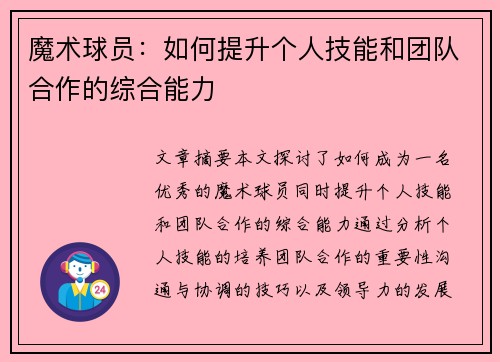 魔术球员：如何提升个人技能和团队合作的综合能力

文章摘要本文探讨了如何成为一名优秀的魔术球员同时提升个人技能和团队合作的综合能力通过分析个人技能的培养团队合作的重要性沟通与协调的技巧以及领导力的发展

24